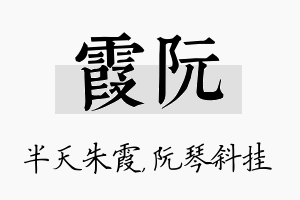 霞阮

半天朱霞,阮琴斜挂